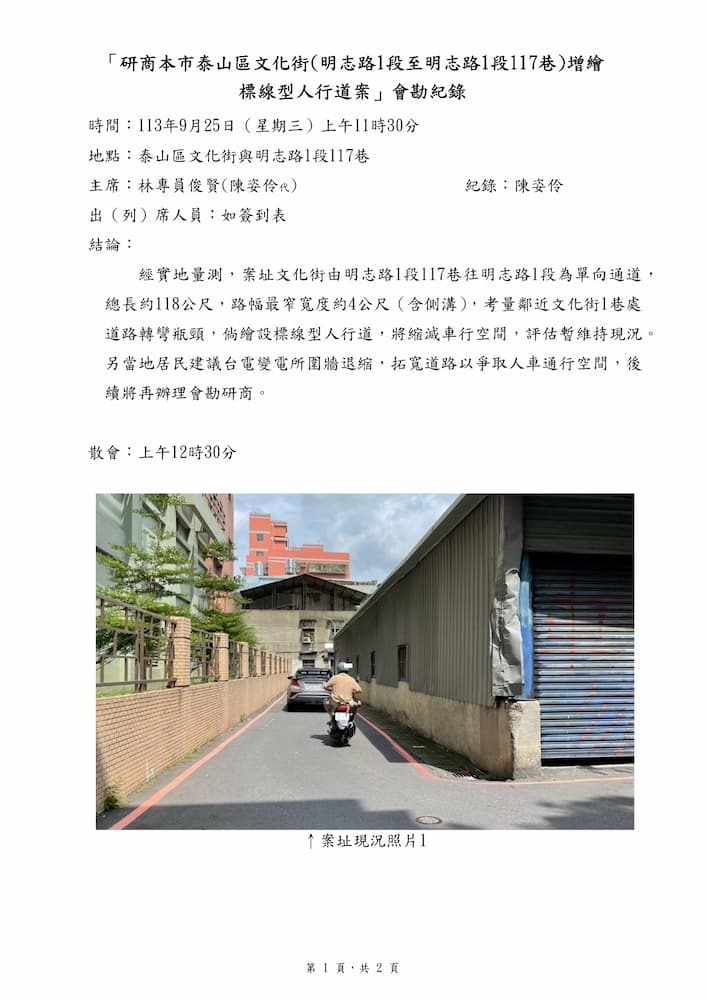 「研商本市泰山區文化街(明志路1段至明志路1段117巷)增繪標線型人行道案」會勘紀錄

時間：113年9月25日（星期三）上午11時30分

地點：泰山區文化街與明志路1段117巷

主席：林專員俊賢(陳姿伶代)　紀錄：陳姿伶

出（列）席人員：如簽到表

結論：

經實地量測，案址文化街由明志路1段117巷往明志路1段為單向通道，總長約118公尺，路幅最窄寬度約4公尺（含側溝），考量鄰近文化街1巷處道路轉彎瓶頸，倘繪設標線型人行道，將縮減車行空間，評估暫維持現況。另當地居民建議台電變電所圍牆退縮，拓寬道路以爭取人車通行空間，後續將再辦理會勘研商。

散會：上午12時30分

↑案址現況照片1

第1頁，共2頁